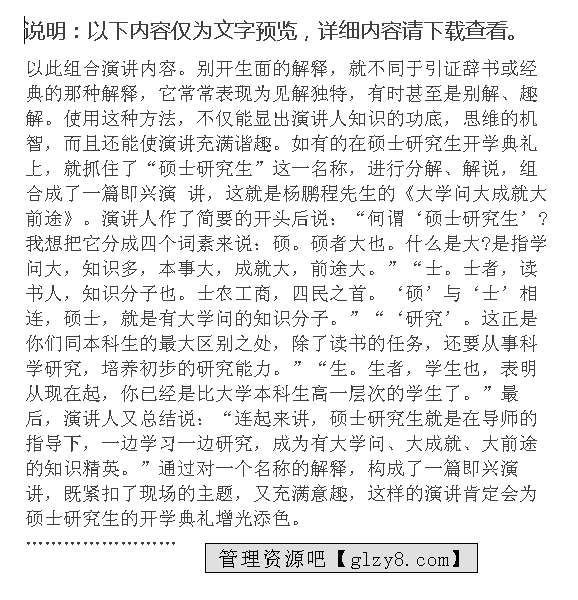 说明：以下内容仅为文字预览，详细内容请下载查看。

以此组合演讲内容。别开生面的解释，就不同于引证辞书或经典的那种解释，它常常表现为见解独特，有时甚至是别解、趣解。使用这种方法，不仅能显出演讲人知识的功底，思维的机智，而且还能使演讲充满谐趣。如有的在硕士研究生开学典礼上，就抓住了“硕士研究生”这一名称，进行分解、解说，组合成了一篇即兴演 讲，这就是杨鹏程先生的《大学问大成就大前途》。演讲人作了简要的开头后说：“何谓‘硕士研究生’？我想把它分成四个词素来说：硕。硕者大也。什么是大?是指学问大，知识多，本事大，成就大，前途大。”“士。士者，读书人，知识分子也。士农工商，四民之首。‘硕’与‘士’相连，硕士，就是有大学问的知识分子。”“‘研究’。这正是你们同本科生的最大区别之处，除了读书的任务，还要从事科学研究，培养初步的研究能力。”“生。生者，学生也，表明从现在起，你已经是比大学本科生高一层次的学生了。”最后，演讲人又总结说：“连起来讲，硕士研究生就是在导师的指导下，一边学习一边研究，成为有大学问、大成就、大前途的知识精英。”通过对一个名称的解释，构成了一篇即兴演讲，既紧扣了现场的主题，又充满意趣，这样的演讲肯定会为硕士研究生的开学典礼增光添色。

……………………

管理资源吧【glzy8.com】